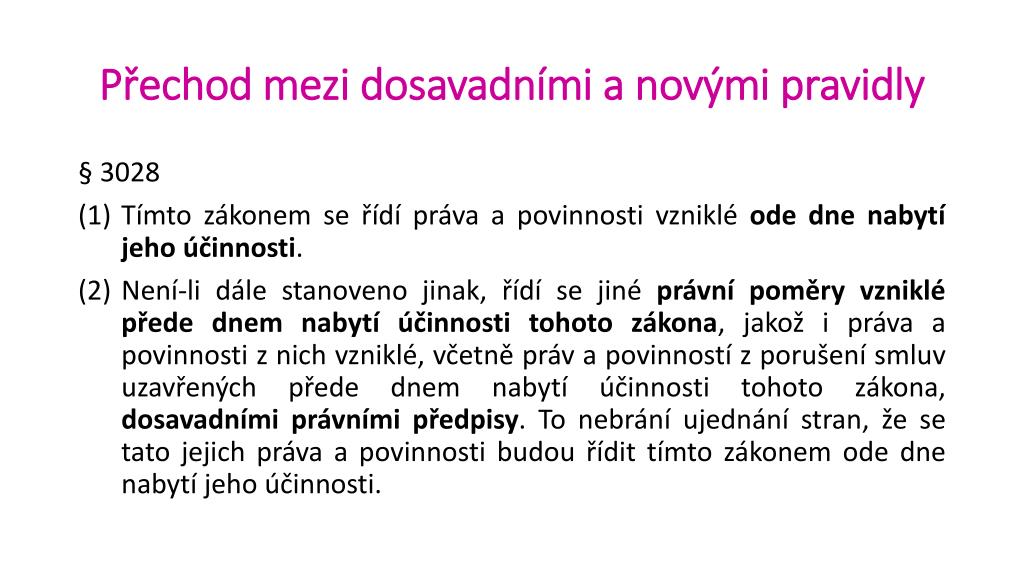 Přechod mezi dosavadními a novými pravidly

§ 3028

(1) Tímto zákonem se řídí práva a povinnosti vzniklé ode dne nabytí jeho účinnosti.

(2) Není-li dále stanoveno jinak, řídí se jiné právní poměry vzniklé přede dnem nabytí účinnosti tohoto zákona, jakož i práva a povinnosti z nich vzniklé, včetně práv a povinností z porušení smluv uzavřených přede dnem nabytí účinnosti tohoto zákona, dosavadními právními předpisy. To nebrání ujednání stran, že se tato jejich práva a povinnosti budou řídit tímto zákonem ode dne nabytí jeho účinnosti.